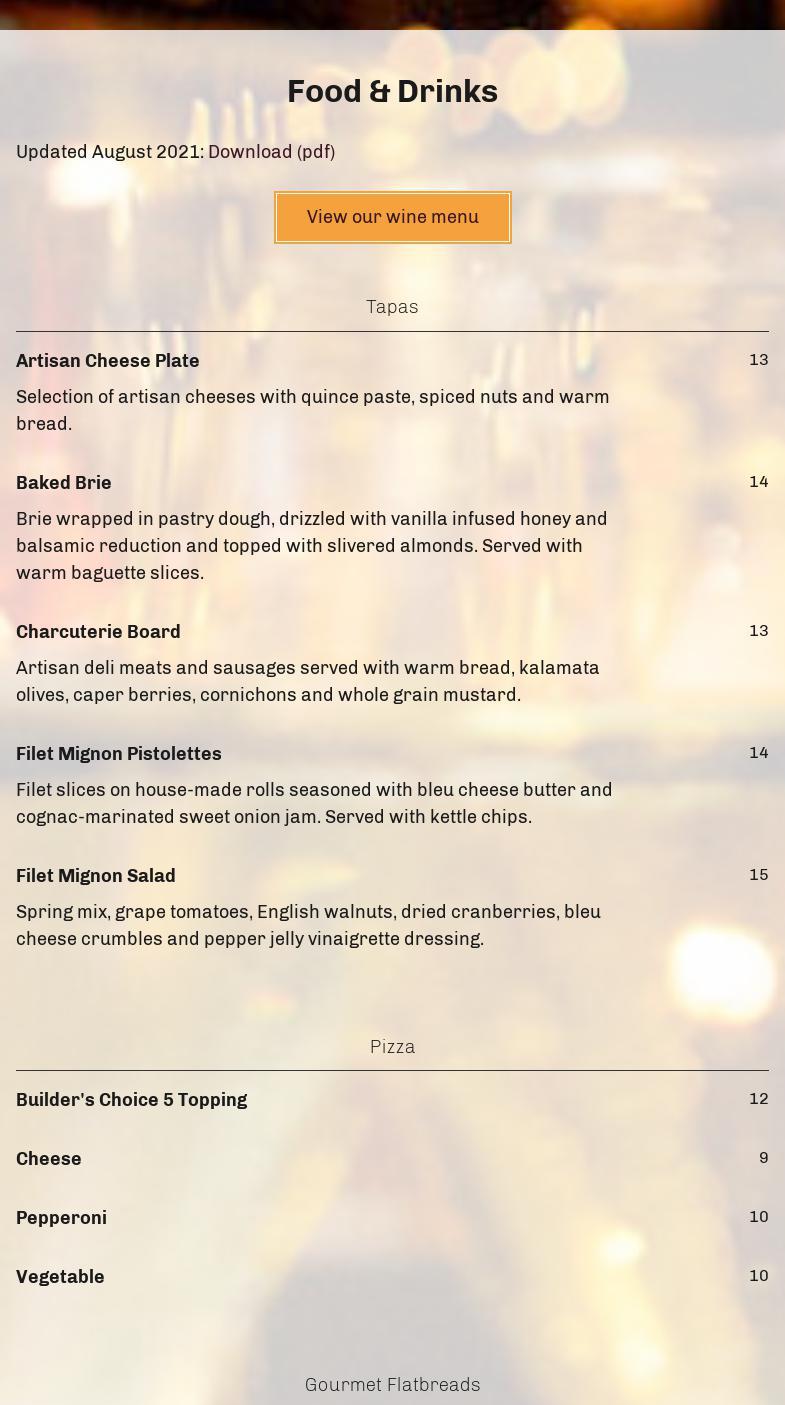 Food & Drinks

Updated August 2021: Download (pdf)

View our wine menu

Tapas

Artisan Cheese Plate
13

Selection of artisan cheeses with quince paste, spiced nuts and warm bread.

Baked Brie
14

Brie wrapped in pastry dough, drizzled with vanilla infused honey and balsamic reduction and topped with slivered almonds. Served with warm baguette slices.

Charcuterie Board
13

Artisan deli meats and sausages served with warm bread, kalamata olives, caper berries, cornichons and whole grain mustard.

Filet Mignon Pistolettes
14

Filet slices on house-made rolls seasoned with bleu cheese butter and cognac-marinated sweet onion jam. Served with kettle chips.

Filet Mignon Salad
15

Spring mix, grape tomatoes, English walnuts, dried cranberries, bleu cheese crumbles and pepper jelly vinaigrette dressing.

Pizza

Builder's Choice 5 Topping
12

Cheese
9

Pepperoni
10

Vegetable
10

Gourmet Flatbreads